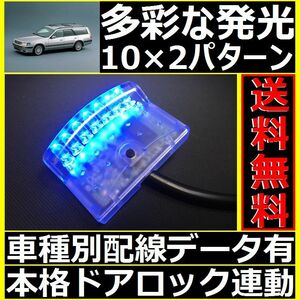 多彩な発光
10×2パターン

送料無料

車種別配線データ有
本格ドアロック連動